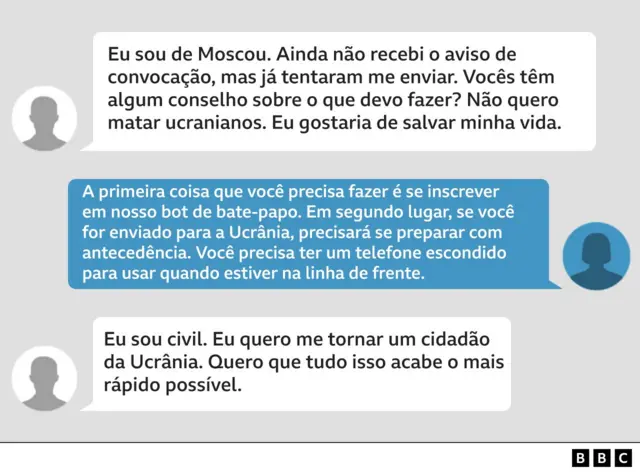 Eu sou de Moscou. Ainda não recebi o aviso de convocação, mas já tentaram me enviar. Vocês têm algum conselho sobre o que devo fazer? Não quero matar ucranianos. Eu gostaria de salvar minha vida.

A primeira coisa que você precisa fazer é se inscrever em nosso bot de bate-papo. Em segundo lugar, se você for enviado para a Ucrânia, precisará se preparar com antecedência. Você precisa ter um telefone escondido para usar quando estiver na linha de frente.

Eu sou civil. Eu quero me tornar um cidadão da Ucrânia. Quero que tudo isso acabe o mais rápido possível.

BBC